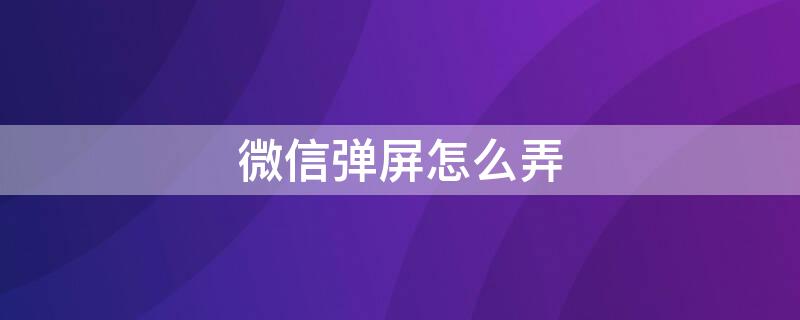 微信弹屏怎么弄